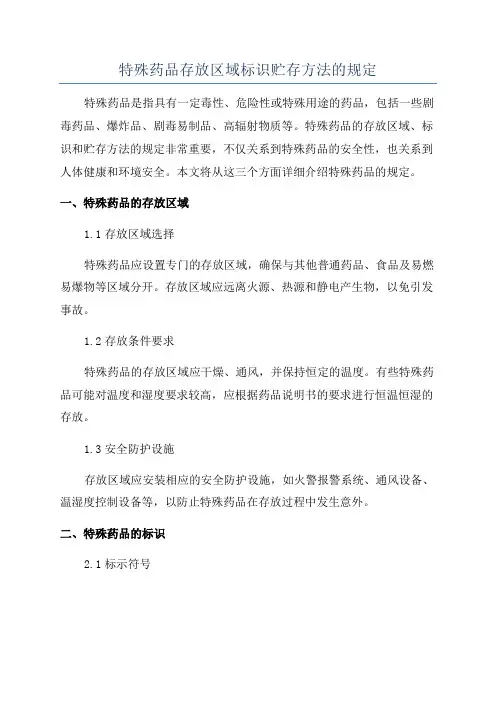 特殊药品存放区域标识贮存方法的规定

特殊药品是指具有一定毒性、危险性或特殊用途的药品，包括一些剧毒药品、爆炸品、剧毒易制品、高辐射物质等。特殊药品的存放区域、标识和贮存方法的规定非常重要，不仅关系到特殊药品的安全性，也关系到人体健康和环境安全。本文将从这三个方面详细介绍特殊药品的规定。

一、特殊药品的存放区域

1.1 存放区域选择

特殊药品应设置专门的存放区域，确保与其他普通药品、食品及易燃易爆物等区域分开。存放区域应远离火源、热源和静电产生物，以免引发事故。

1.2 存放条件要求

特殊药品的存放区域应干燥、通风，并保持恒定的温度。有些特殊药品可能对温度和湿度要求较高，应根据药品说明书的要求进行恒温恒湿的存放。

1.3 安全防护设施

存放区域应安装相应的安全防护设施，如火警报警系统、通风设备、温湿度控制设备等，以防止特殊药品在存放过程中发生意外。

二、特殊药品的标识

2.1 标示符号